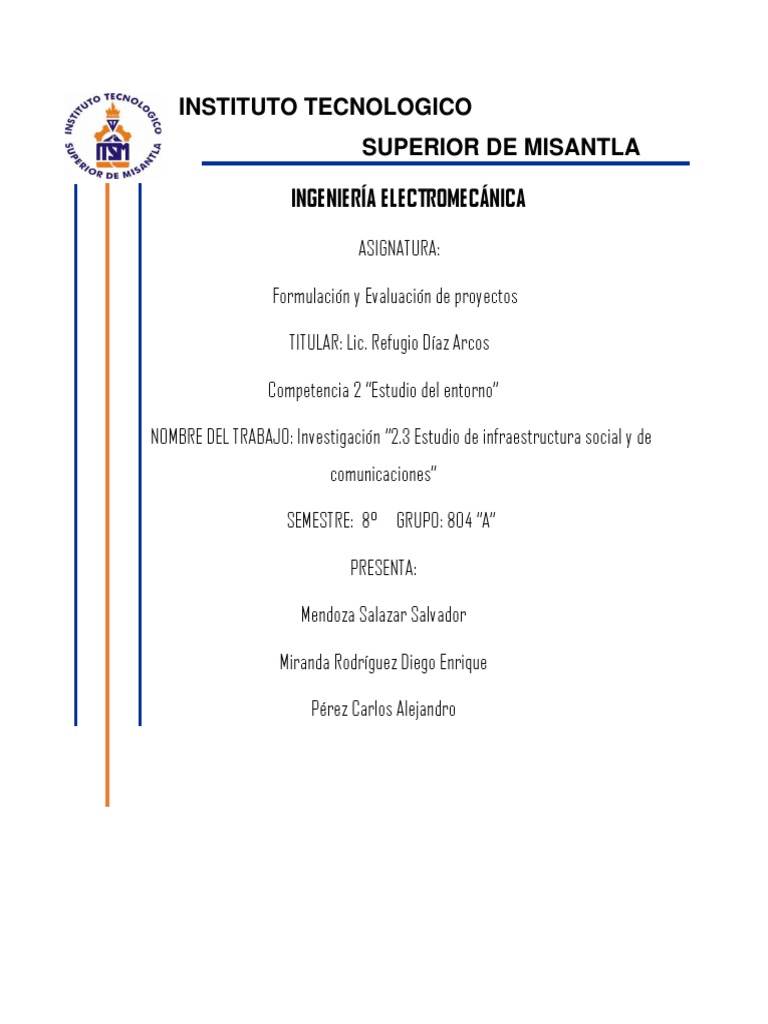 INSTITUTO TECNOLOGICO SUPERIOR DE MISANTLA
ITSM

INSTITUTO TECNOLOGICO

SUPERIOR DE MISANTLA

INGENIERÍA ELECTROMECÁNICA

ASIGNATURA:

Formulación y Evaluación de proyectos

TITULAR: Lic. Refugio Díaz Arcos

Competencia 2 "Estudio del entorno"

NOMBRE DEL TRABAJO: Investigación "2.3 Estudio de infraestructura social y de comunicaciones"

SEMESTRE: 8º GRUPO: 804 "A"

PRESENTA:

Mendoza Salazar Salvador

Miranda Rodríguez Diego Enrique

Pérez Carlos Alejandro